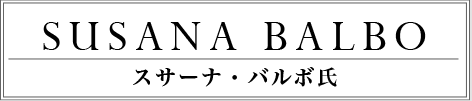 SUSANA BALBO

スサーナ・バルボ氏